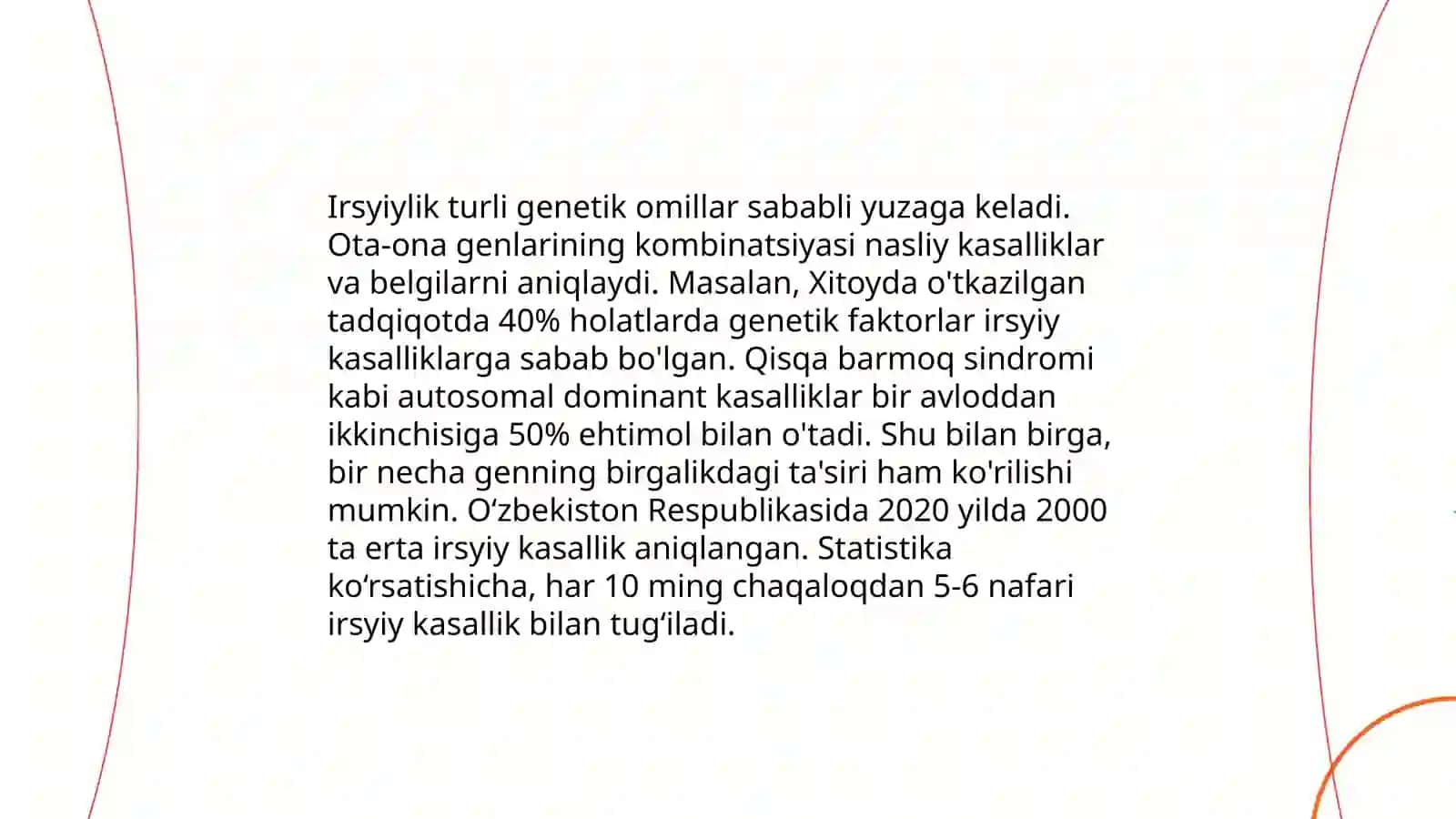 Irsyiylik turli genetik omillar sababli yuzaga keladi. Ota-ona genlarining kombinatsiyasi nasliy kasalliklar va belgilarni aniqlaydi. Masalan, Xitoyda o'tkazilgan tadqiqotda 40% holatlarda genetik faktorlar irsyiy kasalliklarga sabab bo'lgan. Qisqa barmoq sindromi kabi autosomal dominant kasalliklar bir avloddan ikkinchisiga 50% ehtimol bilan o'tadi. Shu bilan birga, bir necha genning birgalikdagi ta'siri ham ko'rilishi mumkin. O‘zbekiston Respublikasida 2020 yilda 2000 ta erta irsyiy kasallik aniqlangan. Statistika ko‘rsatishicha, har 10 ming chaqaloqdan 5-6 nafari irsyiy kasallik bilan tug‘iladi.